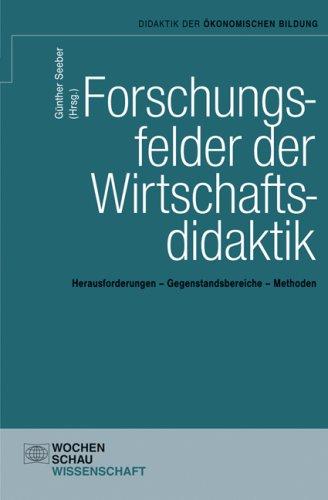 DIDAKTIK DER ÖKONOMISCHEN BILDUNG

Günther Seeber (Hrsg.)

Forschungsfelder der Wirtschaftsdidaktik

Herausforderungen – Gegenstandsbereiche – Methoden

WOCHEN SCHAU WISSENSCHAFT